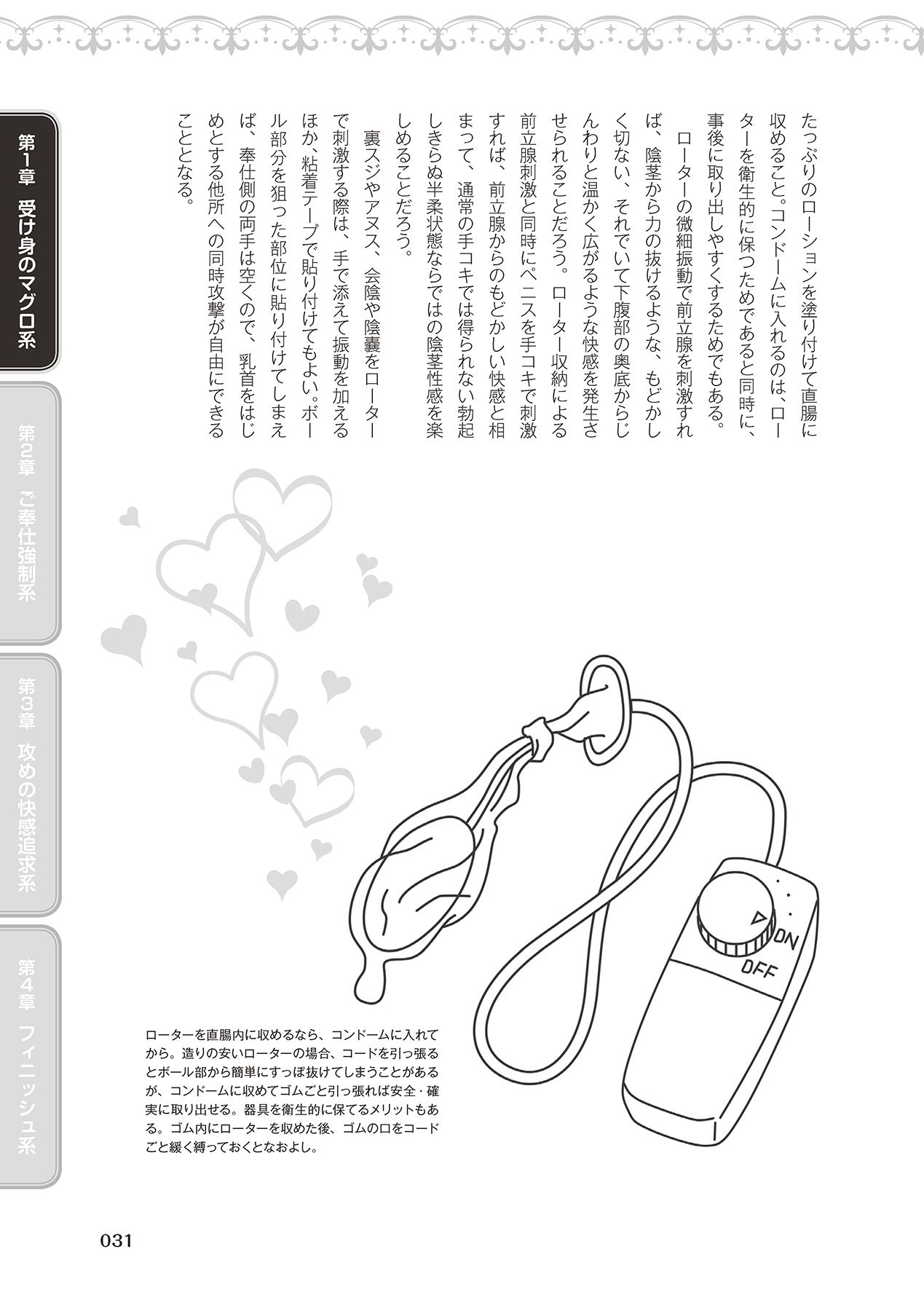 第1章 受け身のマグロ系

第2章 ご奉仕強制系

第3章 攻めの快感追求系

第4章 フィニッシュ系

たっぷりのローションを塗り付けて直腸に収めること。コンドームに入れるのは、ローターを衛生的に保つためであると同時に、事後に取り出しやすくするためでもある。

ローターの微細振動で前立腺を刺激すれば、陰茎から力の抜けるような、もどかしく切ない、それでいて下腹部の奥底からじんわりと温かく広がるような快感を発生させられることだろう。ローター収納による前立腺刺激と同時にペニスを手コキで刺激すれば、前立腺からのもどかしい快感と相まって、通常の手コキでは得られない勃起しきらぬ半柔状態ならではの陰茎性感を楽しめることだろう。

裏スジやアヌス、会陰や陰嚢をローターで刺激する際は、手で添えて振動を加えるほか、粘着テープで貼り付けてもよい。ボール部分を狙った部位に貼り付けてしまえば、奉仕側の両手は空くので、乳首をはじめとする他所への同時攻撃が自由にできることとなる。

ON
OFF

ローターを直腸内に収めるなら、コンドームに入れてから。造りの安いローターの場合、コードを引っ張るとボール部から簡単にすっぽ抜けてしまうことがあるが、コンドームに収めてゴムごと引っ張れば安全・確実に取り出せる。器具を衛生的に保てるメリットもある。ゴム内にローターを収めた後、ゴムの口をコードごと緩く縛っておくとなおよし。

031